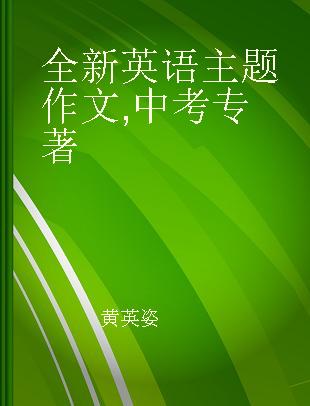 全新英语主题作文,中考专著

黄英姿